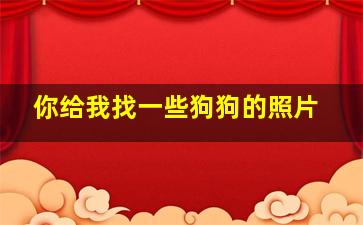 你给我找一些狗狗的照片